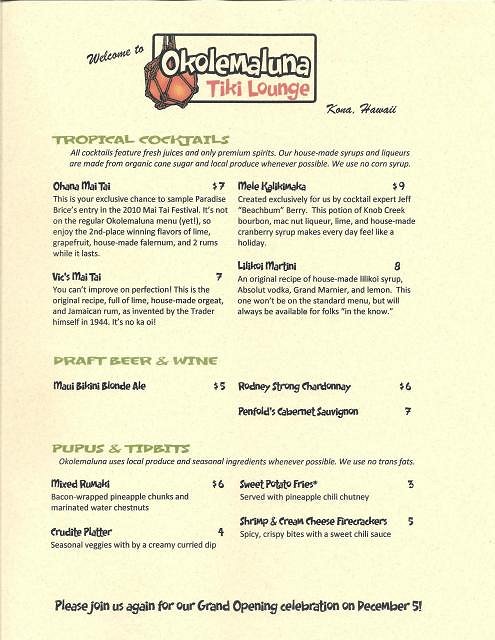 Welcome to

Okolemaluna
Tiki Lounge

Kona, Hawaii

TROPICAL COCKTAILS
All cocktails feature fresh juices and only premium spirits. Our house-made syrups and liqueurs are made from organic cane sugar and local produce whenever possible. We use no corn syrup.

Ohana Mai Tai $7
This is your exclusive chance to sample Paradise Brice's entry in the 2010 Mai Tai Festival. It's not on the regular Okolemaluna menu (yet!), so enjoy the 2nd-place winning flavors of lime, grapefruit, house-made falernum, and 2 rums while it lasts.

Vic's Mai Tai 7
You can't improve on perfection! This is the original recipe, full of lime, house-made orgeat, and Jamaican rum, as invented by the Trader himself in 1944. It's no ka oi!

Mele Kalikimaka $9
Created exclusively for us by cocktail expert Jeff "Beachbum" Berry. This potion of Knob Creek bourbon, mac nut liqueur, lime, and house-made cranberry syrup makes every day feel like a holiday.

Lilikoi Martini 8
An original recipe of house-made lilikoi syrup, Absolut vodka, Grand Marnier, and lemon. This one won't be on the standard menu, but will always be available for folks "in the know."

DRAFT BEER & WINE

Maui Bikini Blonde Ale $5

Rodney Strong Chardonnay $6

Penfold's Cabernet Sauvignon 7

PUPUS & TIDBITS
Okolemaluna uses local produce and seasonal ingredients whenever possible. We use no trans fats.

Mixed Rumaki $6
Bacon-wrapped pineapple chunks and marinated water chestnuts

Crudite Platter 4
Seasonal veggies with by a creamy curried dip

Sweet Potato Fries* 3
Served with pineapple chili chutney

Shrimp & Cream Cheese Firecrackers 5
Spicy, crispy bites with a sweet chili sauce

Please join us again for our Grand Opening celebration on December 5!